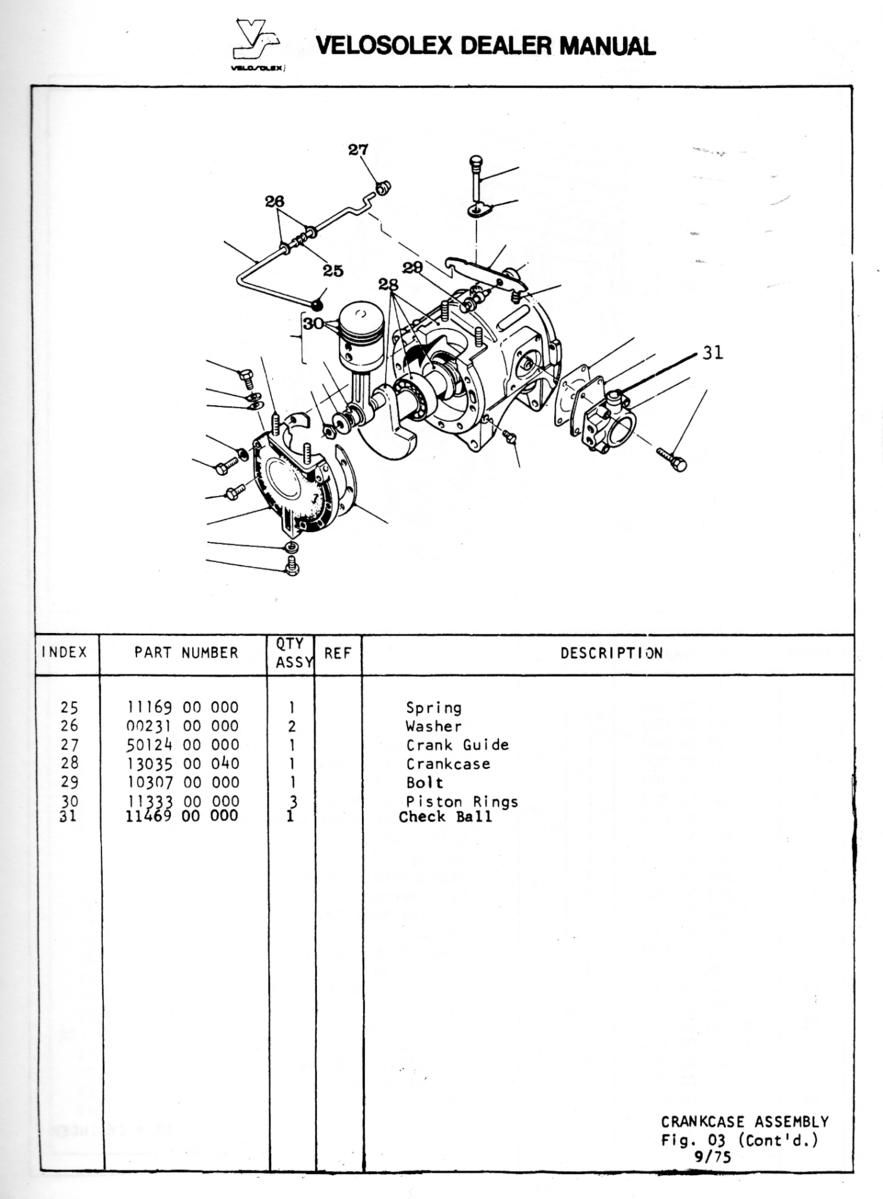 VELOSOLEX

VELOSOLEX DEALER MANUAL

27
26
25
29
28
30
31

| INDEX | PART NUMBER | QTY ASSY | REF | DESCRIPTION |
|---|---|---|---|---|
| 25 | 11169 00 000 | 1 | | Spring |
| 26 | 00231 00 000 | 2 | | Washer |
| 27 | 50124 00 000 | 1 | | Crank Guide |
| 28 | 13035 00 040 | 1 | | Crankcase |
| 29 | 10307 00 000 | 1 | | Bolt |
| 30 | 11333 00 000 | 3 | | Piston Rings |
| 31 | 11469 00 000 | 1 | | Check Ball |

CRANKCASE ASSEMBLY
Fig. 03 (Cont'd.)
9/75